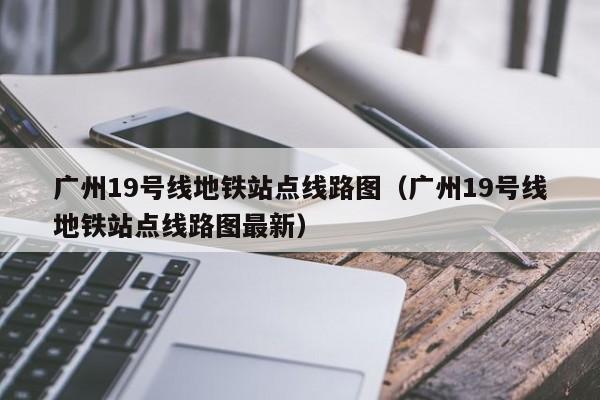 广州19号线地铁站点线路图（广州19号线地铁站点线路图最新）